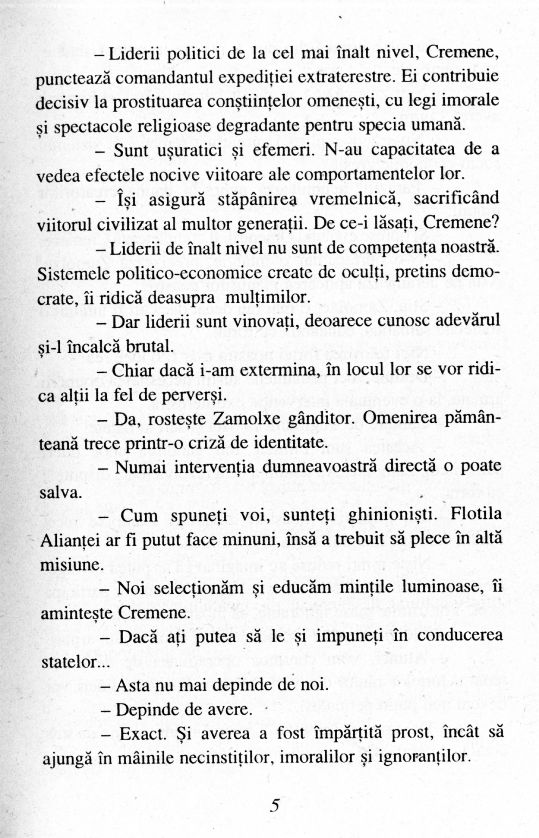 – Liderii politici de la cel mai înalt nivel, Cremene, punctează comandantul expediției extraterestre. Ei contribuie decisiv la prostituarea conștiințelor omenești, cu legi imorale și spectacole religioase degradante pentru specia umană.

– Sunt ușuratici și efemeri. N-au capacitatea de a vedea efectele nocive viitoare ale comportamentelor lor.

– Își asigură stăpânirea vremelnică, sacrificând viitorul civilizat al multor generații. De ce-i lăsați, Cremene?

– Liderii de înalt nivel nu sunt de competența noastră. Sistemele politico-economice create de oculți, pretins democrate, îi ridică deasupra mulțimilor.

– Dar liderii sunt vinovați, deoarece cunosc adevărul și-l încalcă brutal.

– Chiar dacă i-am extermina, în locul lor se vor ridica alții la fel de perverși.

– Da, rostește Zamolxe gânditor. Omenirea pământeană trece printr-o criză de identitate.

– Numai intervenția dumneavoastră directă o poate salva.

– Cum spuneți voi, sunteți ghinioniști. Flotila Alianței ar fi putut face minuni, însă a trebuit să plece în altă misiune.

– Noi selecționăm și educăm mințile luminoase, îi amintește Cremene.

– Dacă ați putea să le și impuneți în conducerea statelor...

– Asta nu mai depinde de noi.

– Depinde de avere.

– Exact. Și averea a fost împărțită prost, încât să ajungă în mâinile necinstiților, imoralilor și ignoranților.

5